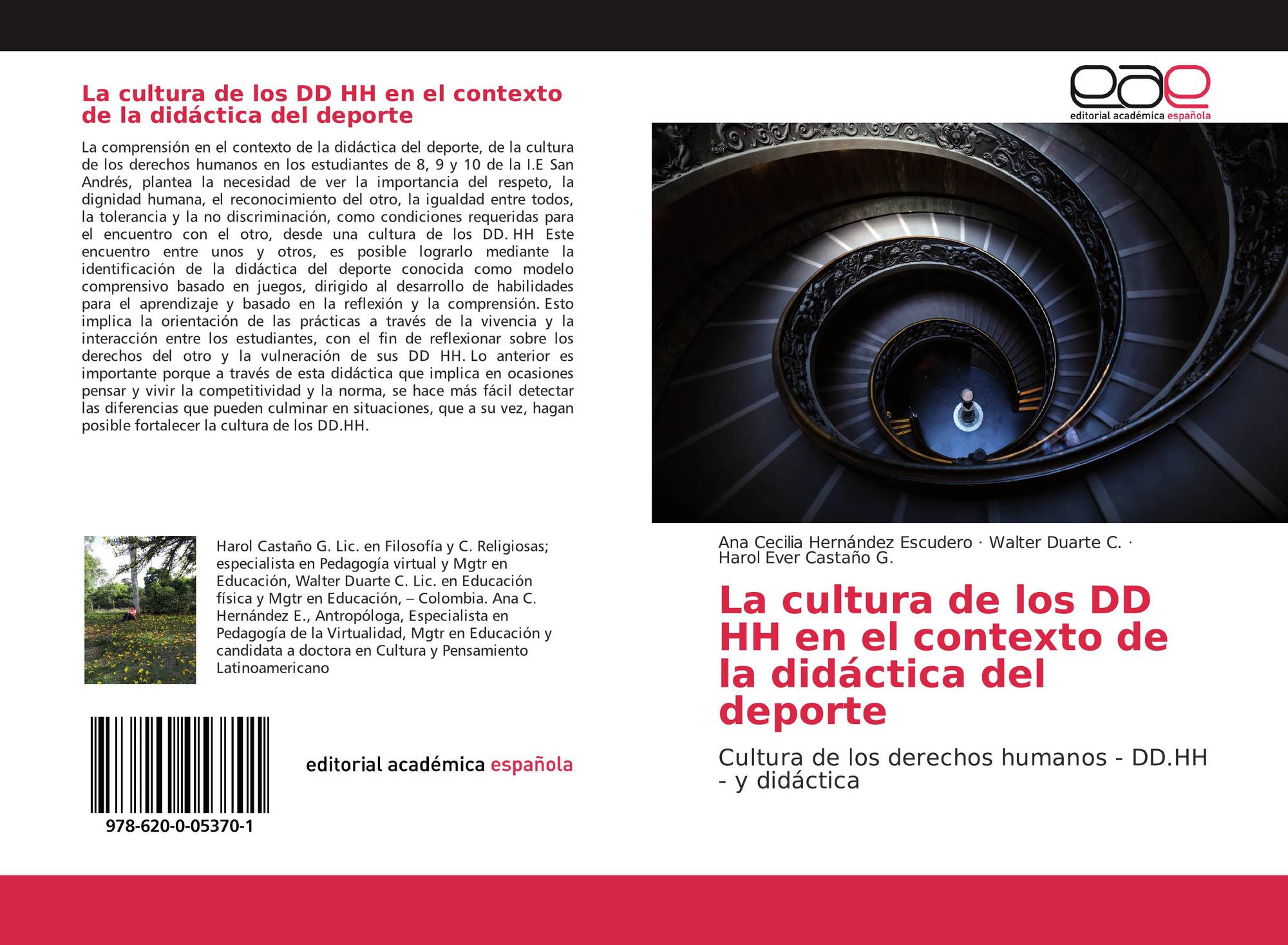 La cultura de los DD HH en el contexto de la didáctica del deporte

La comprensión en el contexto de la didáctica del deporte, de la cultura de los derechos humanos en los estudiantes de 8, 9 y 10 de la I.E San Andrés, plantea la necesidad de ver la importancia del respeto, la dignidad humana, el reconocimiento del otro, la igualdad entre todos, la tolerancia y la no discriminación, como condiciones requeridas para el encuentro con el otro, desde una cultura de los DD. HH Este encuentro entre unos y otros, es posible lograrlo mediante la identificación de la didáctica del deporte conocida como modelo comprensivo basado en juegos, dirigido al desarrollo de habilidades para el aprendizaje y basado en la reflexión y la comprensión. Esto implica la orientación de las prácticas a través de la vivencia y la interacción entre los estudiantes, con el fin de reflexionar sobre los derechos del otro y la vulneración de sus DD HH. Lo anterior es importante porque a través de esta didáctica que implica en ocasiones pensar y vivir la competitividad y la norma, se hace más fácil detectar las diferencias que pueden culminar en situaciones, que a su vez, hagan posible fortalecer la cultura de los DD.HH.

Harol Castaño G. Lic. en Filosofía y C. Religiosas; especialista en Pedagogía virtual y Mgtr en Educación, Walter Duarte C. Lic. en Educación física y Mgtr en Educación, – Colombia. Ana C. Hernández E., Antropóloga, Especialista en Pedagogía de la Virtualidad, Mgtr en Educación y candidata a doctora en Cultura y Pensamiento Latinoamericano

978-620-0-05370-1

editorial académica española

eae
editorial académica española

Ana Cecilia Hernández Escudero · Walter Duarte C. · Harol Ever Castaño G.

La cultura de los DD HH en el contexto de la didáctica del deporte

Cultura de los derechos humanos - DD.HH - y didáctica